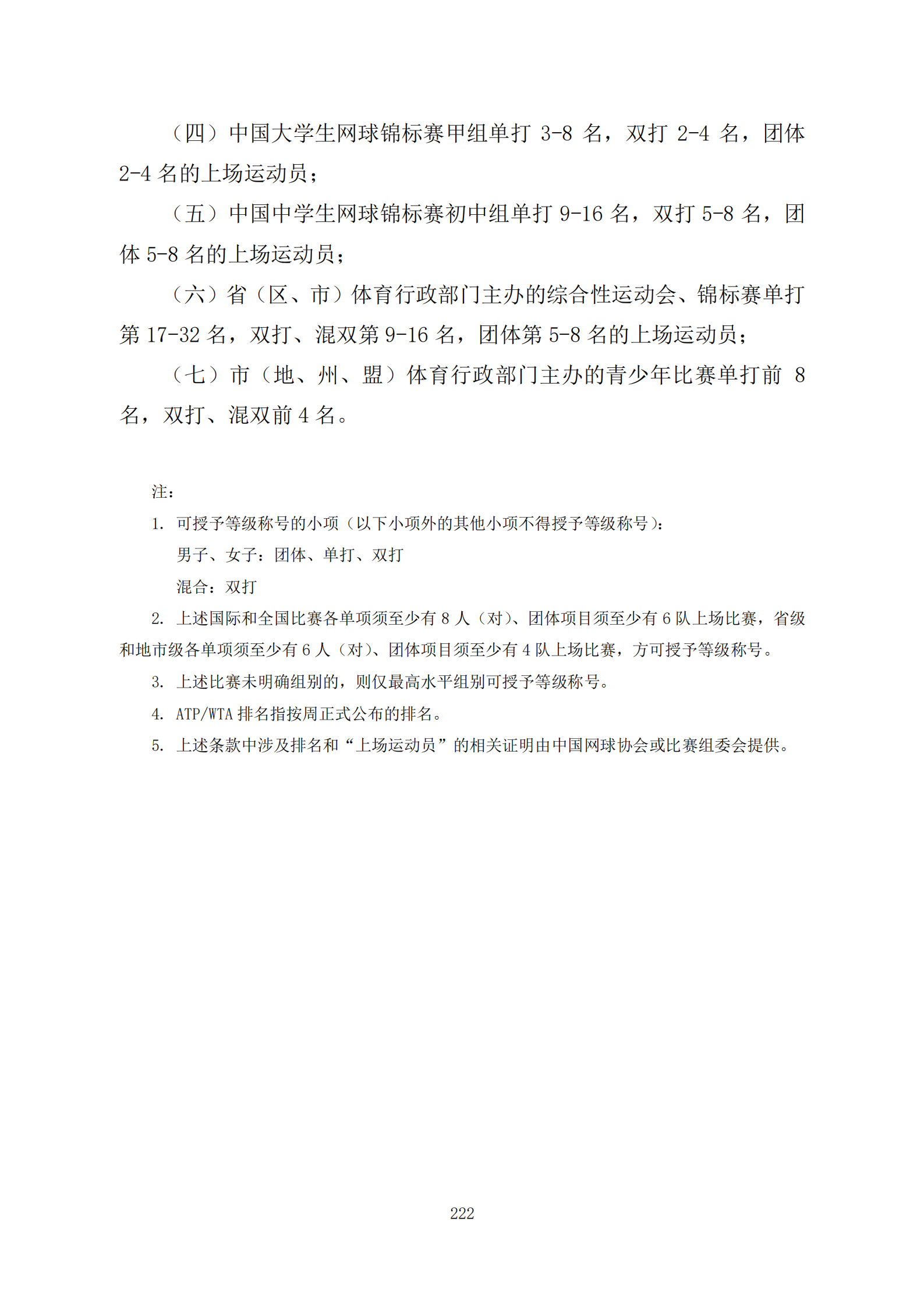 （四）中国大学生网球锦标赛甲组单打 3-8 名，双打 2-4 名，团体 2-4 名的上场运动员；

（五）中国中学生网球锦标赛初中组单打 9-16 名，双打 5-8 名，团体 5-8 名的上场运动员；

（六）省（区、市）体育行政部门主办的综合性运动会、锦标赛单打第 17-32 名，双打、混双第 9-16 名，团体第 5-8 名的上场运动员；

（七）市（地、州、盟）体育行政部门主办的青少年比赛单打前 8 名，双打、混双前 4 名。

注：

1. 可授予等级称号的小项（以下小项外的其他小项不得授予等级称号）：

男子、女子：团体、单打、双打

混合：双打

2. 上述国际和全国比赛各单项须至少有 8 人（对）、团体项目须至少有 6 队上场比赛，省级和地市级各单项须至少有 6 人（对）、团体项目须至少有 4 队上场比赛，方可授予等级称号。

3. 上述比赛未明确组别的，则仅最高水平组别可授予等级称号。

4. ATP/WTA 排名指按周正式公布的排名。

5. 上述条款中涉及排名和“上场运动员”的相关证明由中国网球协会或比赛组委会提供。

222